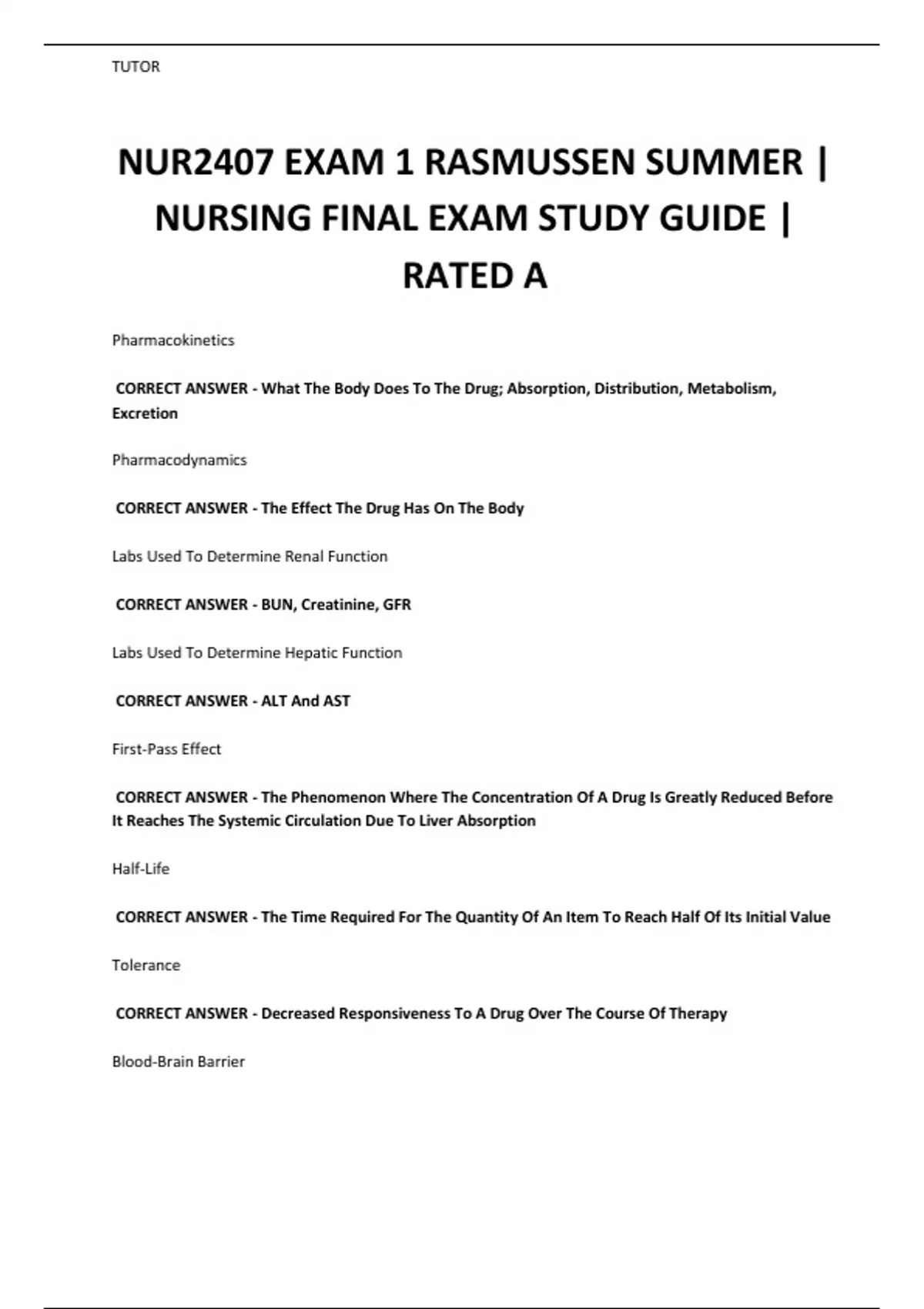 TUTOR

NUR2407 EXAM 1 RASMUSSEN SUMMER | NURSING FINAL EXAM STUDY GUIDE | RATED A

Pharmacokinetics

CORRECT ANSWER - What The Body Does To The Drug; Absorption, Distribution, Metabolism, Excretion

Pharmacodynamics

CORRECT ANSWER - The Effect The Drug Has On The Body

Labs Used To Determine Renal Function

CORRECT ANSWER - BUN, Creatinine, GFR

Labs Used To Determine Hepatic Function

CORRECT ANSWER - ALT And AST

First-Pass Effect

CORRECT ANSWER - The Phenomenon Where The Concentration Of A Drug Is Greatly Reduced Before It Reaches The Systemic Circulation Due To Liver Absorption

Half-Life

CORRECT ANSWER - The Time Required For The Quantity Of An Item To Reach Half Of Its Initial Value

Tolerance

CORRECT ANSWER - Decreased Responsiveness To A Drug Over The Course Of Therapy

Blood-Brain Barrier